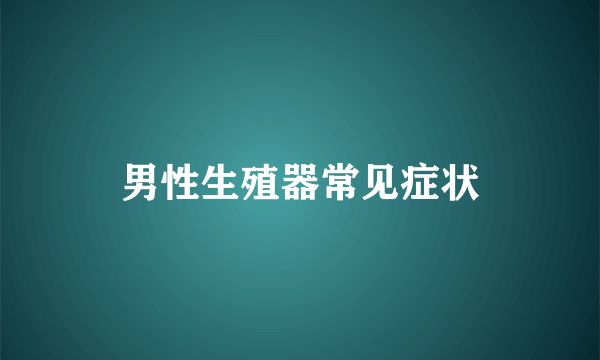 男性生殖器常见症状